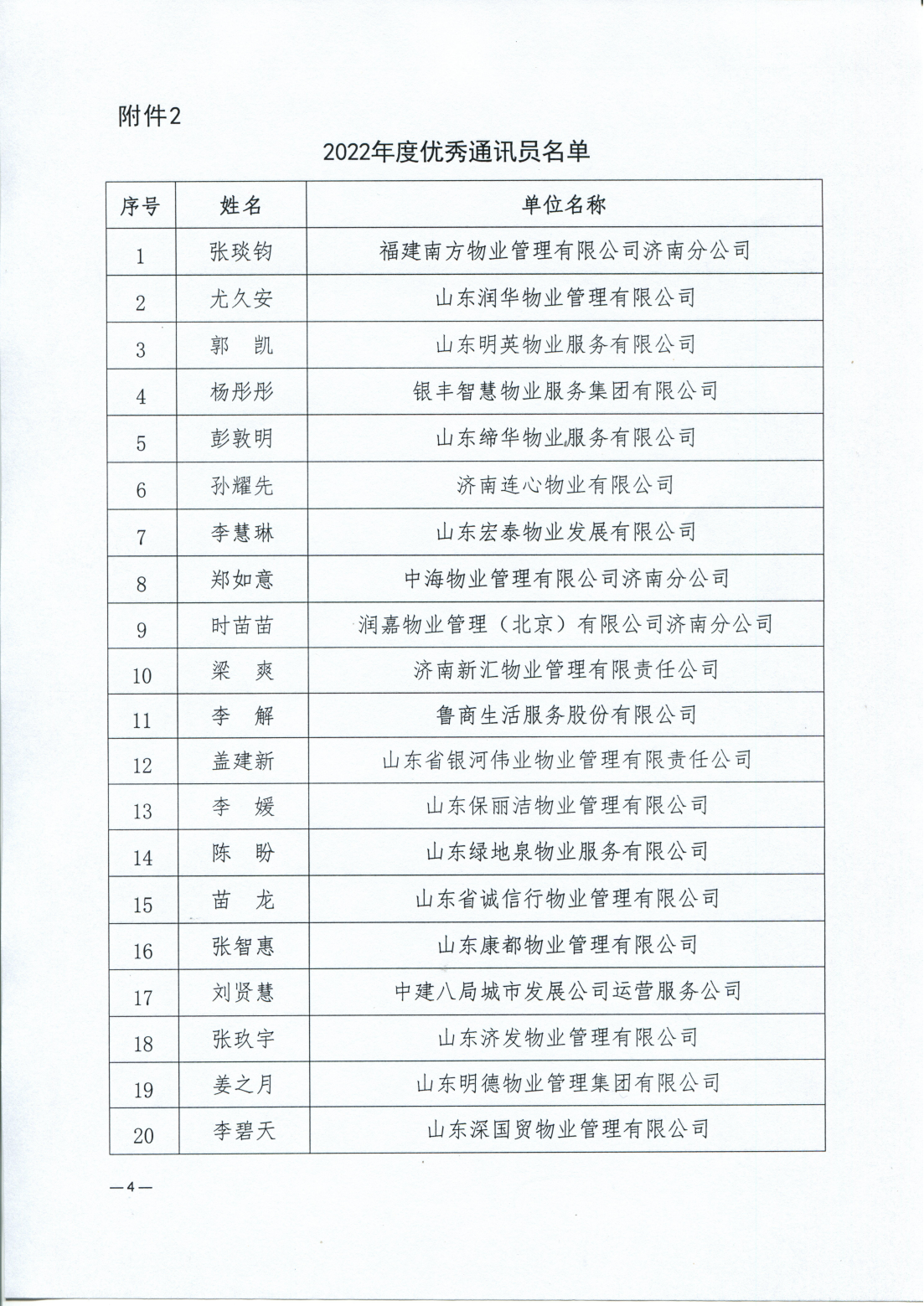 附件2

2022年度优秀通讯员名单

| 序号 | 姓名 | 单位名称 |
|---|---|---|
| 1 | 张琰钧 | 福建南方物业管理有限公司济南分公司 |
| 2 | 尤久安 | 山东润华物业管理有限公司 |
| 3 | 郭　凯 | 山东明英物业服务有限公司 |
| 4 | 杨彤彤 | 银丰智慧物业服务集团有限公司 |
| 5 | 彭敦明 | 山东缔华物业服务有限公司 |
| 6 | 孙耀先 | 济南连心物业有限公司 |
| 7 | 李慧琳 | 山东宏泰物业发展有限公司 |
| 8 | 郑如意 | 中海物业管理有限公司济南分公司 |
| 9 | 时苗苗 | 润嘉物业管理（北京）有限公司济南分公司 |
| 10 | 梁　爽 | 济南新汇物业管理有限责任公司 |
| 11 | 李　解 | 鲁商生活服务股份有限公司 |
| 12 | 盖建新 | 山东省银河伟业物业管理有限责任公司 |
| 13 | 李　媛 | 山东保丽洁物业管理有限公司 |
| 14 | 陈　盼 | 山东绿地泉物业服务有限公司 |
| 15 | 苗　龙 | 山东省诚信行物业管理有限公司 |
| 16 | 张智惠 | 山东康都物业管理有限公司 |
| 17 | 刘贤慧 | 中建八局城市发展公司运营服务公司 |
| 18 | 张玖宇 | 山东济发物业管理有限公司 |
| 19 | 姜之月 | 山东明德物业管理集团有限公司 |
| 20 | 李碧天 | 山东深国贸物业管理有限公司 |

—4—